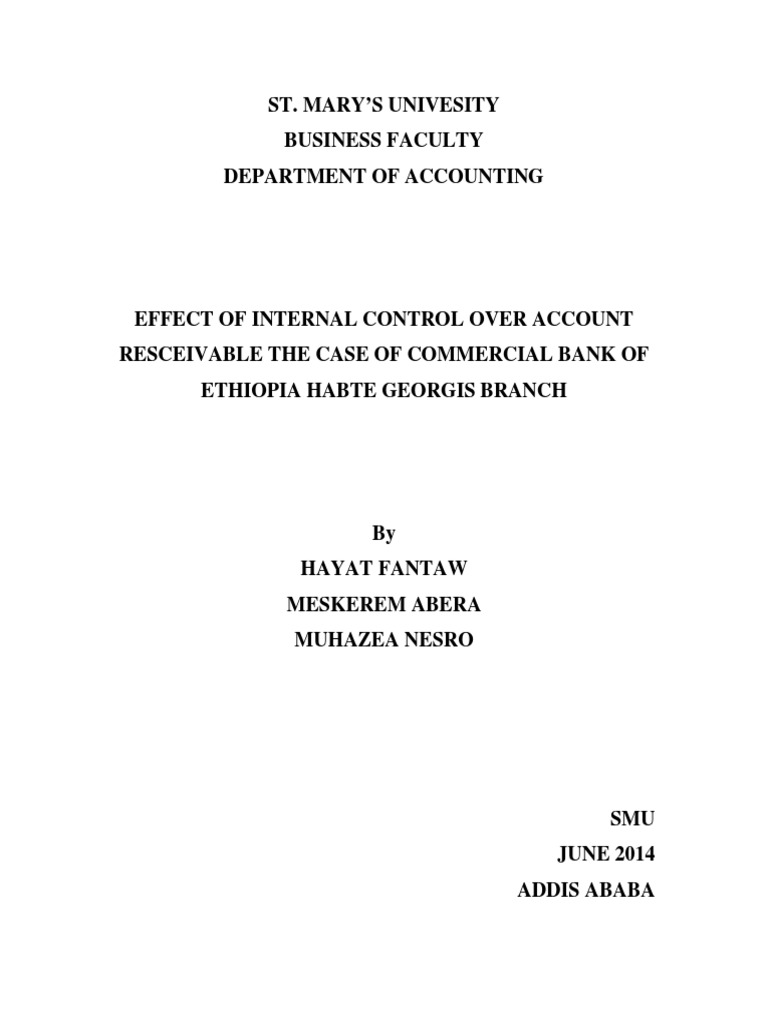 ST. MARY'S UNIVESITY
BUSINESS FACULTY
DEPARTMENT OF ACCOUNTING

EFFECT OF INTERNAL CONTROL OVER ACCOUNT RESCEIVABLE THE CASE OF COMMERCIAL BANK OF ETHIOPIA HABTE GEORGIS BRANCH

By
HAYAT FANTAW
MESKEREM ABERA
MUHAZEA NESRO

SMU
JUNE 2014
ADDIS ABABA